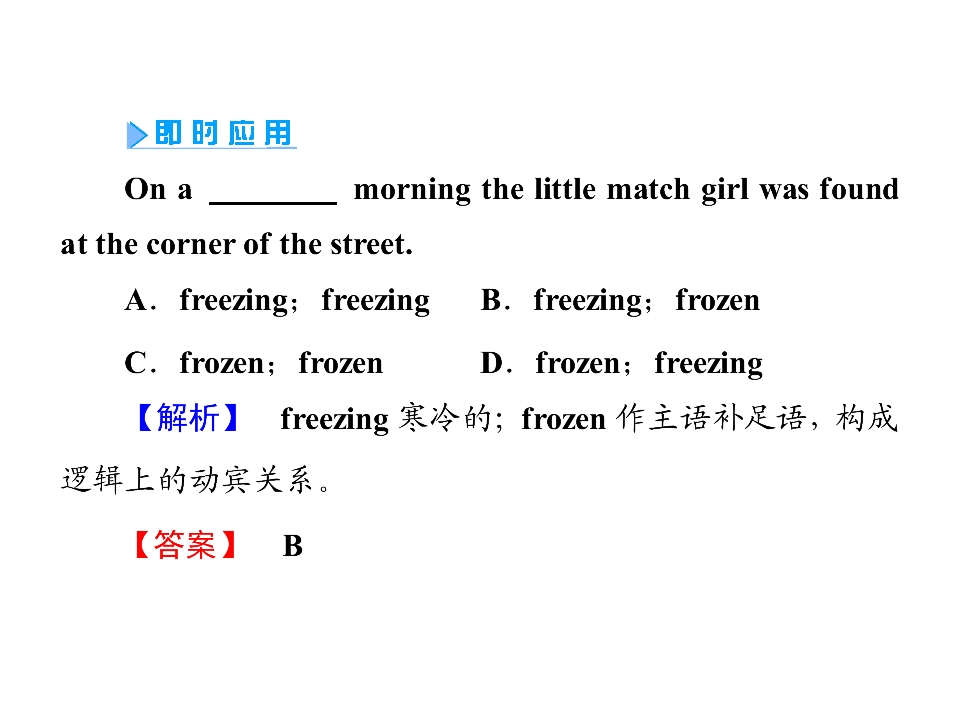 即时应用

On a ________ morning the little match girl was found at the corner of the street.

A．freezing；freezing B．freezing；frozen

C．frozen；frozen D．frozen；freezing

【解析】 freezing 寒冷的；frozen 作主语补足语，构成逻辑上的动宾关系。

【答案】 B